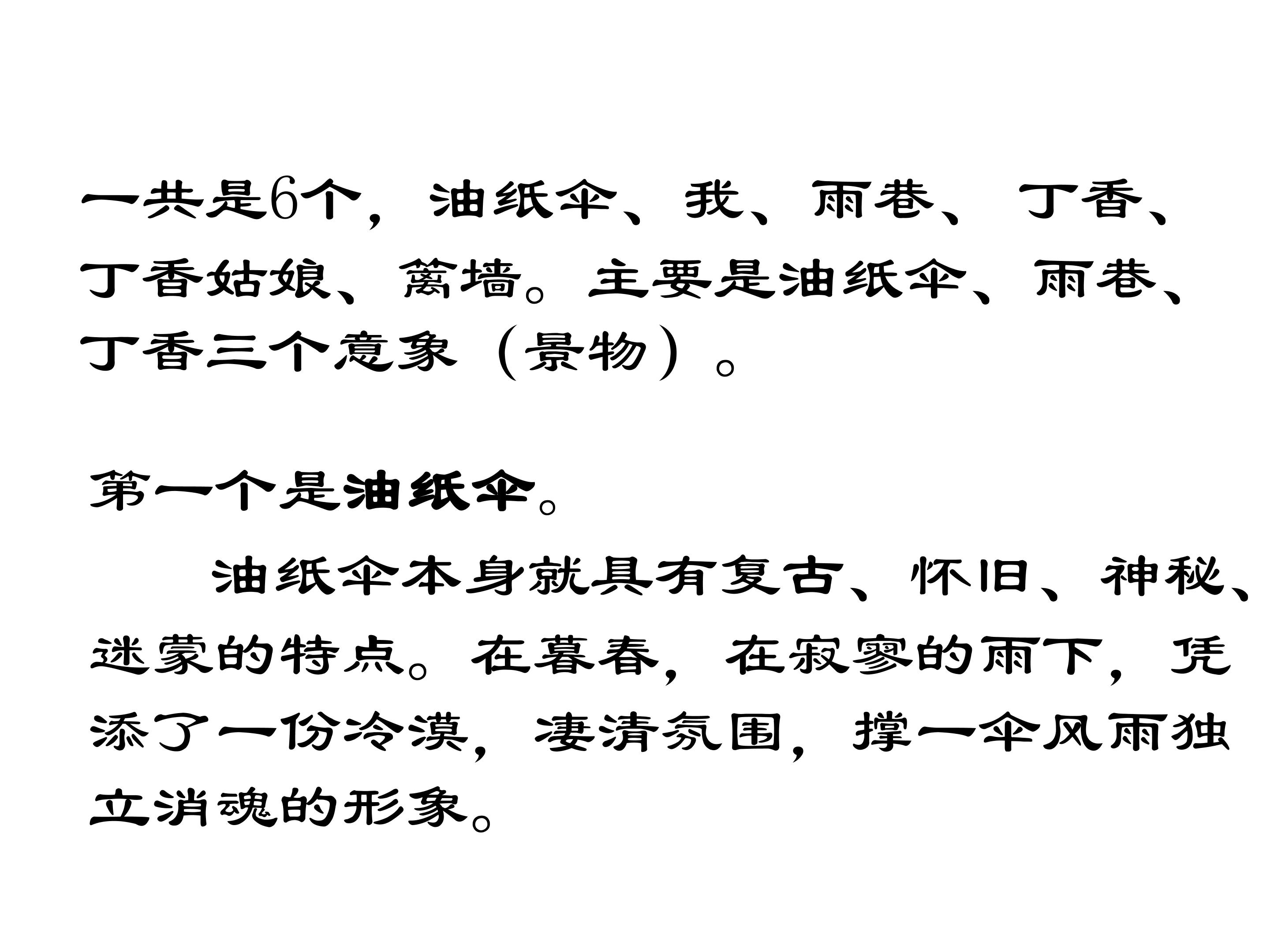 一共是6个，油纸伞、我、雨巷、丁香、丁香姑娘、篱墙。主要是油纸伞、雨巷、丁香三个意象（景物）。

第一个是油纸伞。

油纸伞本身就具有复古、怀旧、神秘、迷蒙的特点。在暮春，在寂寥的雨下，凭添了一份冷漠，凄清氛围，撑一伞风雨独立消魂的形象。